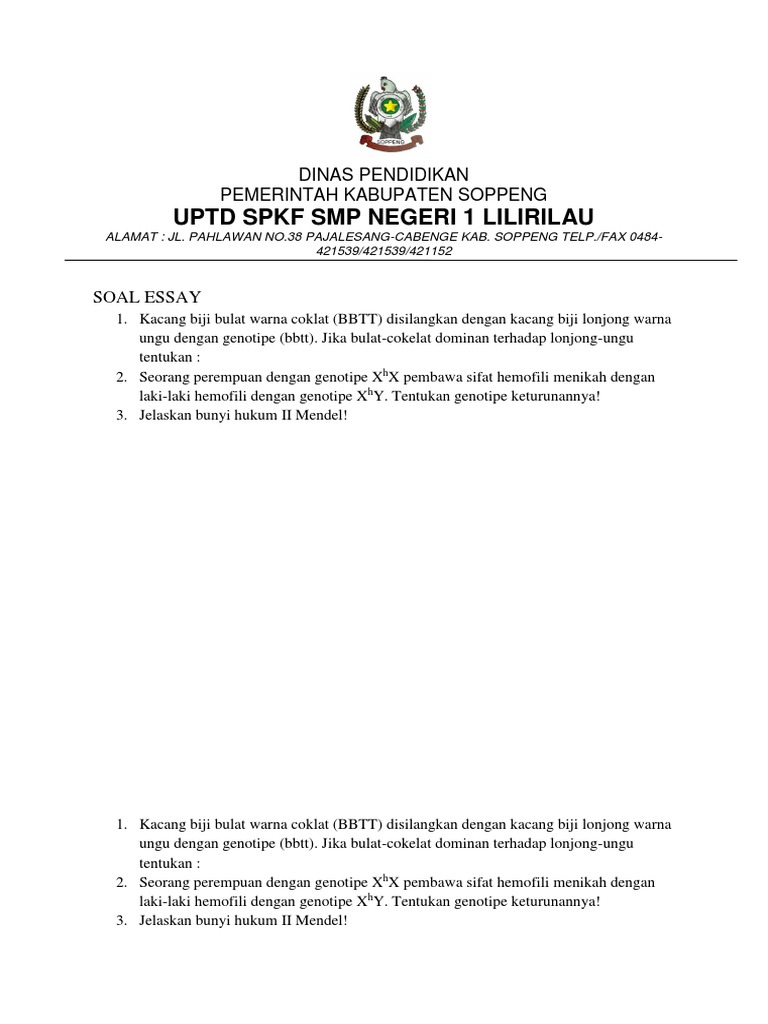 SOPPENG

DINAS PENDIDIKAN
PEMERINTAH KABUPATEN SOPPENG
UPTD SPKF SMP NEGERI 1 LILIRILAU
ALAMAT : JL. PAHLAWAN NO.38 PAJALESANG-CABENGE KAB. SOPPENG TELP./FAX 0484-421539/421539/421152

SOAL ESSAY
1. Kacang biji bulat warna coklat (BBTT) disilangkan dengan kacang biji lonjong warna ungu dengan genotipe (bbtt). Jika bulat-cokelat dominan terhadap lonjong-ungu tentukan :
2. Seorang perempuan dengan genotipe $X^hX$ pembawa sifat hemofili menikah dengan laki-laki hemofili dengan genotipe $X^hY$. Tentukan genotipe keturunannya!
3. Jelaskan bunyi hukum II Mendel!

1. Kacang biji bulat warna coklat (BBTT) disilangkan dengan kacang biji lonjong warna ungu dengan genotipe (bbtt). Jika bulat-cokelat dominan terhadap lonjong-ungu tentukan :
2. Seorang perempuan dengan genotipe $X^hX$ pembawa sifat hemofili menikah dengan laki-laki hemofili dengan genotipe $X^hY$. Tentukan genotipe keturunannya!
3. Jelaskan bunyi hukum II Mendel!